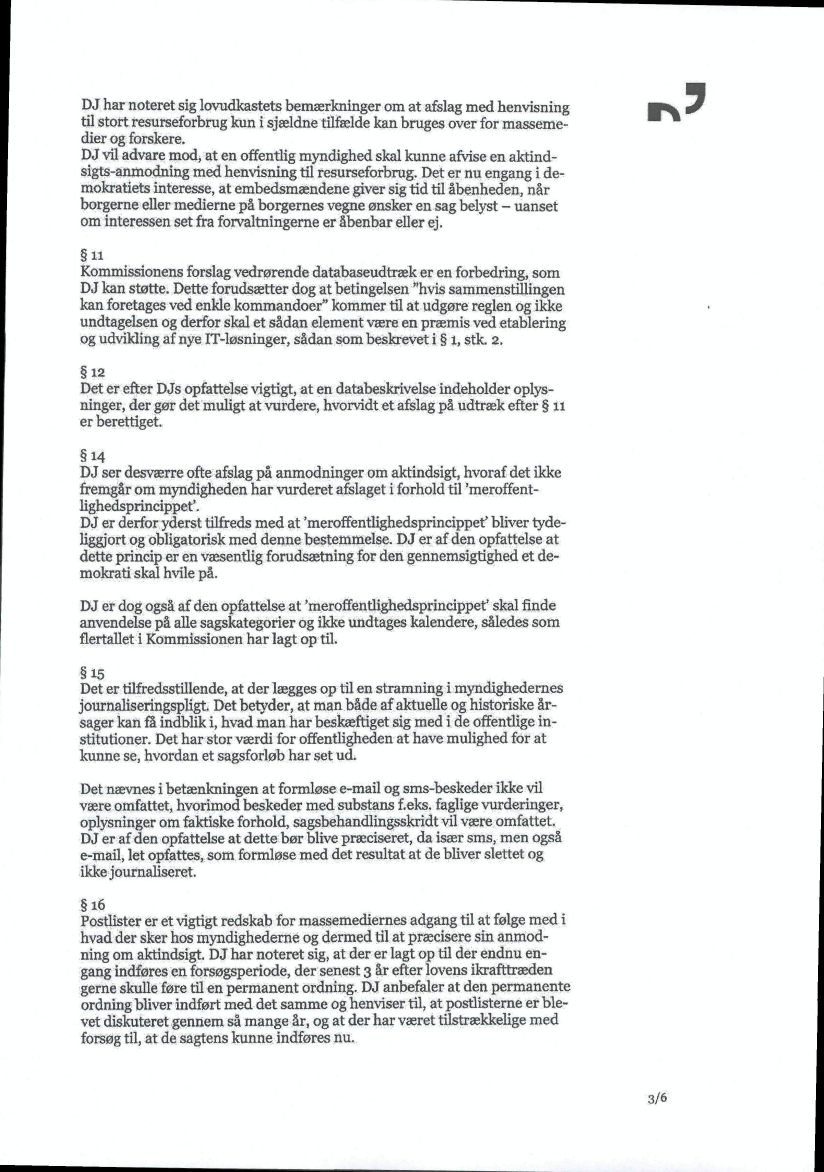 DJ har noteret sig lovudkastets bemærkninger om at afslag med henvisning til stort resurseforbrug kun i sjældne tilfælde kan bruges over for massemedier og forskere.
DJ vil advare mod, at en offentlig myndighed skal kunne afvise en aktindsigts-anmodning med henvisning til resurseforbrug. Det er nu engang i demokratiets interesse, at embedsmændene giver sig tid til åbenheden, når borgerne eller medierne på borgernes vegne ønsker en sag belyst – uanset om interessen set fra forvaltningerne er åbenbar eller ej.

§ 11
Kommissionens forslag vedrørende databaseudtræk er en forbedring, som DJ kan støtte. Dette forudsætter dog at betingelsen "hvis sammenstillingen kan foretages ved enkle kommandoer" kommer til at udgøre reglen og ikke undtagelsen og derfor skal et sådan element være en præmis ved etablering og udvikling af nye IT-løsninger, sådan som beskrevet i § 1, stk. 2.

§ 12
Det er efter DJs opfattelse vigtigt, at en databeskrivelse indeholder oplysninger, der gør det muligt at vurdere, hvorvidt et afslag på udtræk efter § 11 er berettiget.

§ 14
DJ ser desværre ofte afslag på anmodninger om aktindsigt, hvoraf det ikke fremgår om myndigheden har vurderet afslaget i forhold til 'meroffentlighedsprincippet'.
DJ er derfor yderst tilfreds med at 'meroffentlighedsprincippet' bliver tydeliggjort og obligatorisk med denne bestemmelse. DJ er af den opfattelse at dette princip er en væsentlig forudsætning for den gennemsigtighed et demokrati skal hvile på.

DJ er dog også af den opfattelse at 'meroffentlighedsprincippet' skal finde anvendelse på alle sagskategorier og ikke undtages kalendere, således som flertallet i Kommissionen har lagt op til.

§ 15
Det er tilfredsstillende, at der lægges op til en stramning i myndighedernes journaliseringspligt. Det betyder, at man både af aktuelle og historiske årsager kan få indblik i, hvad man har beskæftiget sig med i de offentlige institutioner. Det har stor værdi for offentligheden at have mulighed for at kunne se, hvordan et sagsforløb har set ud.

Det nævnes i betænkningen at formløse e-mail og sms-beskeder ikke vil være omfattet, hvorimod beskeder med substans f.eks. faglige vurderinger, oplysninger om faktiske forhold, sagsbehandlingsskridt vil være omfattet. DJ er af den opfattelse at dette bør blive præciseret, da især sms, men også e-mail, let opfattes, som formløse med det resultat at de bliver slettet og ikke journaliseret.

§ 16
Postlister er et vigtigt redskab for massemediernes adgang til at følge med i hvad der sker hos myndighederne og dermed til at præcisere sin anmodning om aktindsigt. DJ har noteret sig, at der er lagt op til der endnu engang indføres en forsøgsperiode, der senest 3 år efter lovens ikrafttræden gerne skulle føre til en permanent ordning. DJ anbefaler at den permanente ordning bliver indført med det samme og henviser til, at postlisterne er blevet diskuteret gennem så mange år, og at der har været tilstrækkelige med forsøg til, at de sagtens kunne indføres nu.

3/6